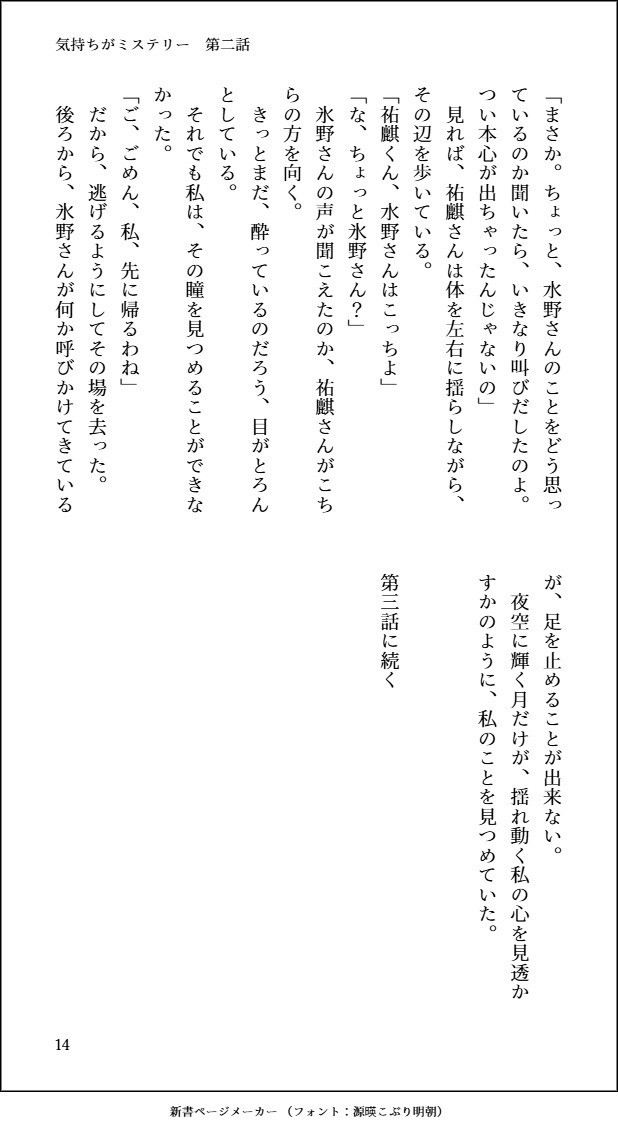 気持ちがミステリー　第二話

「まさか。ちょっと、水野さんのことをどう思っているのか聞いたら、いきなり叫びだしたのよ。つい本心が出ちゃったんじゃないの」

見れば、祐麒さんは体を左右に揺らしながら、その辺を歩いている。

「祐麒くん、水野さんはこっちよ」

「な、ちょっと氷野さん？」

氷野さんの声が聞こえたのか、祐麒さんがこちらの方を向く。

きっとまだ、酔っているのだろう、目がとろんとしている。

それでも私は、その瞳を見つめることができなかった。

「ご、ごめん、私、先に帰るわね」

だから、逃げるようにしてその場を去った。

後ろから、氷野さんが何か呼びかけてきているが、足を止めることが出来ない。

夜空に輝く月だけが、揺れ動く私の心を見透かすかのように、私のことを見つめていた。

第三話に続く

14

新書ページメーカー（フォント：源暎こぶり明朝）